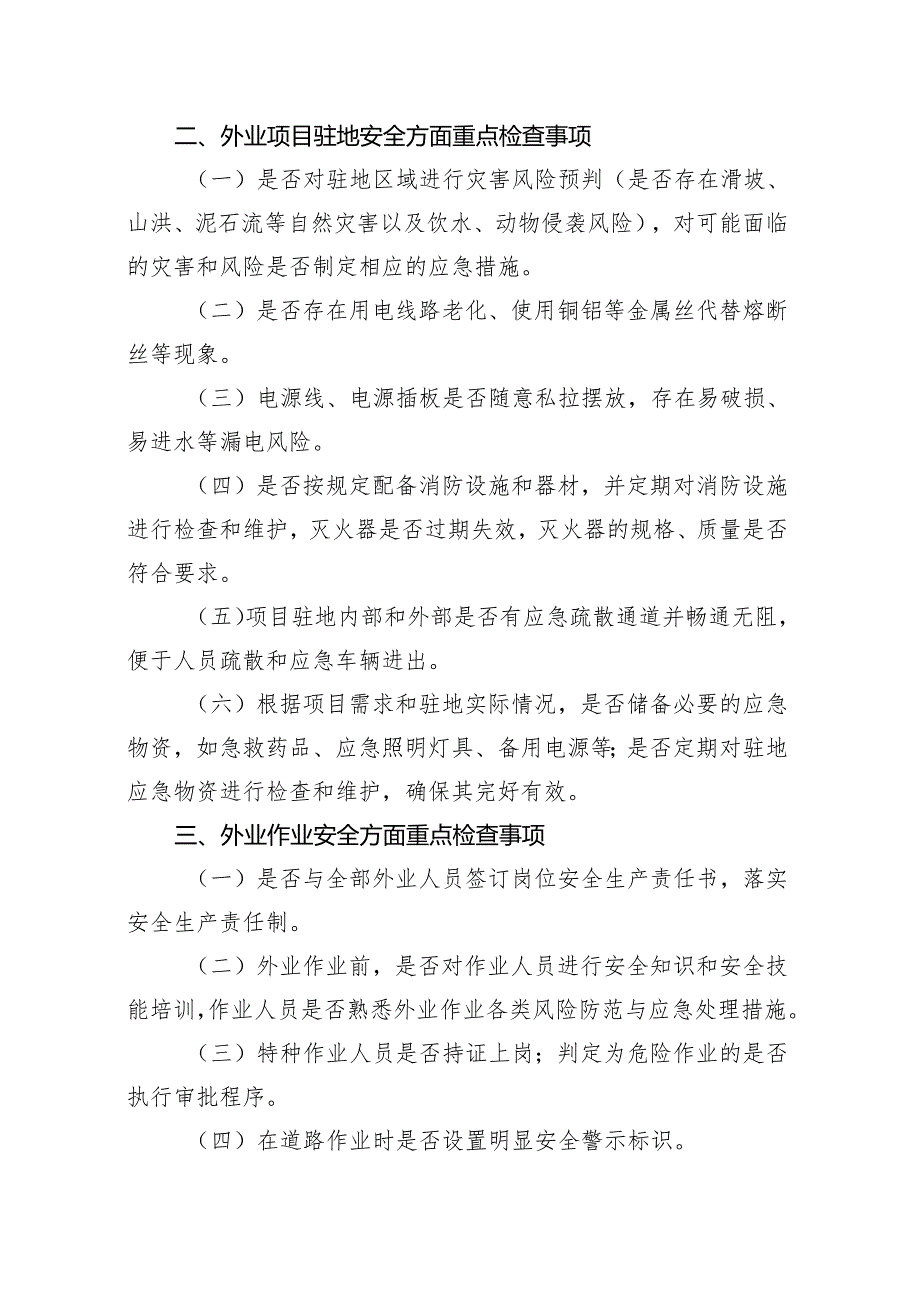 二、外业项目驻地安全方面重点检查事项

（一）是否对驻地区域进行灾害风险预判（是否存在滑坡、山洪、泥石流等自然灾害以及饮水、动物侵袭风险），对可能面临的灾害和风险是否制定相应的应急措施。

（二）是否存在用电线路老化、使用铜铝等金属丝代替熔断丝等现象。

（三）电源线、电源插板是否随意私拉摆放，存在易破损、易进水等漏电风险。

（四）是否按规定配备消防设施和器材，并定期对消防设施进行检查和维护，灭火器是否过期失效，灭火器的规格、质量是否符合要求。

（五）项目驻地内部和外部是否有应急疏散通道并畅通无阻，便于人员疏散和应急车辆进出。

（六）根据项目需求和驻地实际情况，是否储备必要的应急物资，如急救药品、应急照明灯具、备用电源等；是否定期对驻地应急物资进行检查和维护，确保其完好有效。

三、外业作业安全方面重点检查事项

（一）是否与全部外业人员签订岗位安全生产责任书，落实安全生产责任制。

（二）外业作业前，是否对作业人员进行安全知识和安全技能培训，作业人员是否熟悉外业作业各类风险防范与应急处理措施。

（三）特种作业人员是否持证上岗；判定为危险作业的是否执行审批程序。

（四）在道路作业时是否设置明显安全警示标识。